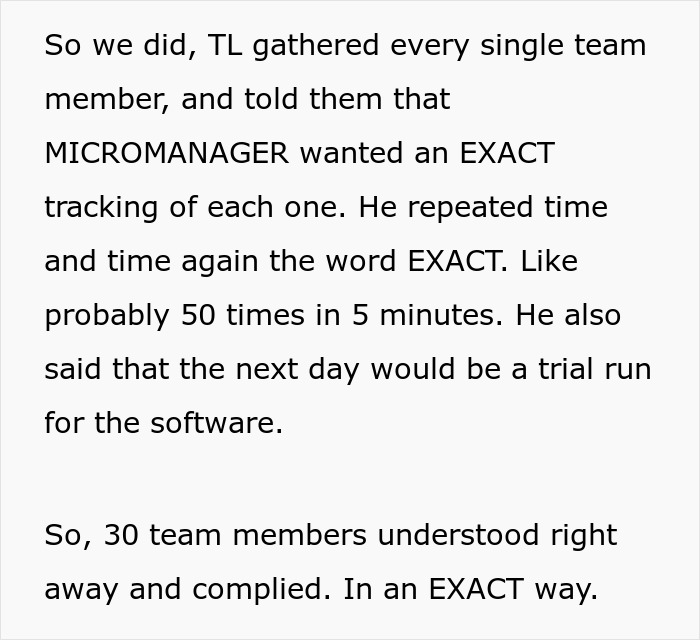 So we did, TL gathered every single team member, and told them that MICROMANAGER wanted an EXACT tracking of each one. He repeated time and time again the word EXACT. Like probably 50 times in 5 minutes. He also said that the next day would be a trial run for the software.

So, 30 team members understood right away and complied. In an EXACT way.